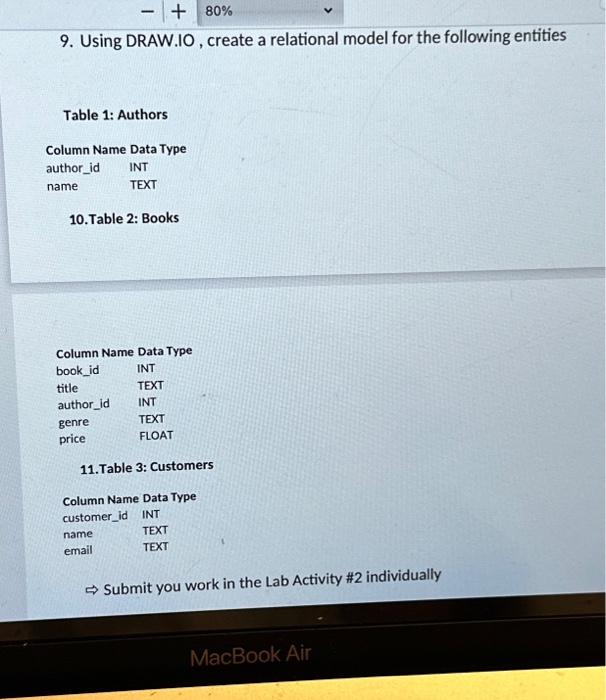 - + 80%

9. Using DRAW.IO , create a relational model for the following entities

Table 1: Authors

| Column Name | Data Type |
|---|---|
| author_id | INT |
| name | TEXT |

10.Table 2: Books

| Column Name | Data Type |
|---|---|
| book_id | INT |
| title | TEXT |
| author_id | INT |
| genre | TEXT |
| price | FLOAT |

11.Table 3: Customers

| Column Name | Data Type |
|---|---|
| customer_id | INT |
| name | TEXT |
| email | TEXT |

⇨ Submit you work in the Lab Activity #2 individually

MacBook Air